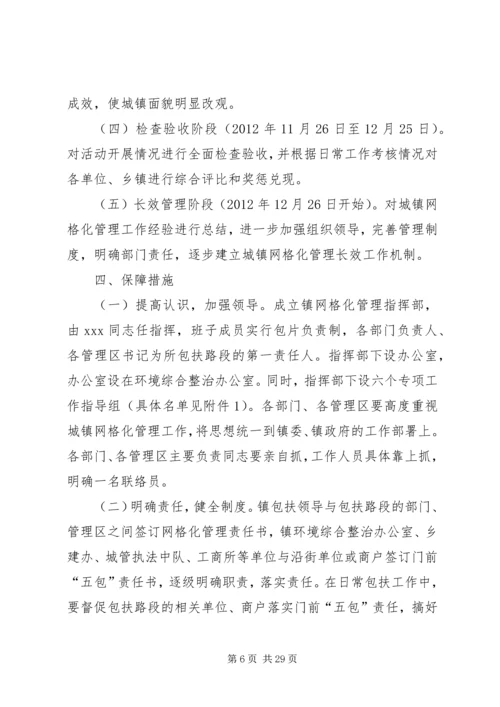 成效，使城镇面貌明显改观。

（四）检查验收阶段（2012 年 11 月 26 日至 12 月 25 日）。对活动开展情况进行全面检查验收，并根据日常工作考核情况对各单位、乡镇进行综合评比和奖惩兑现。

（五）长效管理阶段（2012 年 12 月 26 日开始）。对城镇网格化管理工作经验进行总结，进一步加强组织领导，完善管理制度，明确部门责任，逐步建立城镇网格化管理长效工作机制。

四、保障措施

（一）提高认识，加强领导。成立镇网格化管理指挥部，由 xxx 同志任指挥，班子成员实行包片负责制，各部门负责人、各管理区书记为所包扶路段的第一责任人。指挥部下设办公室，办公室设在环境综合整治办公室。同时，指挥部下设六个专项工作指导组（具体名单见附件 1）。各部门、各管理区要高度重视城镇网格化管理工作，将思想统一到镇委、镇政府的工作部署上。各部门、各管理区主要负责同志要亲自抓，工作人员具体靠上抓，明确一名联络员。

（二）明确责任，健全制度。镇包扶领导与包扶路段的部门、管理区之间签订网格化管理责任书，镇环境综合整治办公室、乡建办、城管执法中队、工商所等单位与沿街单位或商户签订门前“五包”责任书，逐级明确职责，落实责任。在日常包扶工作中，要督促包扶路段的相关单位、商户落实门前“五包”责任，搞好

第 6 页 共 29 页